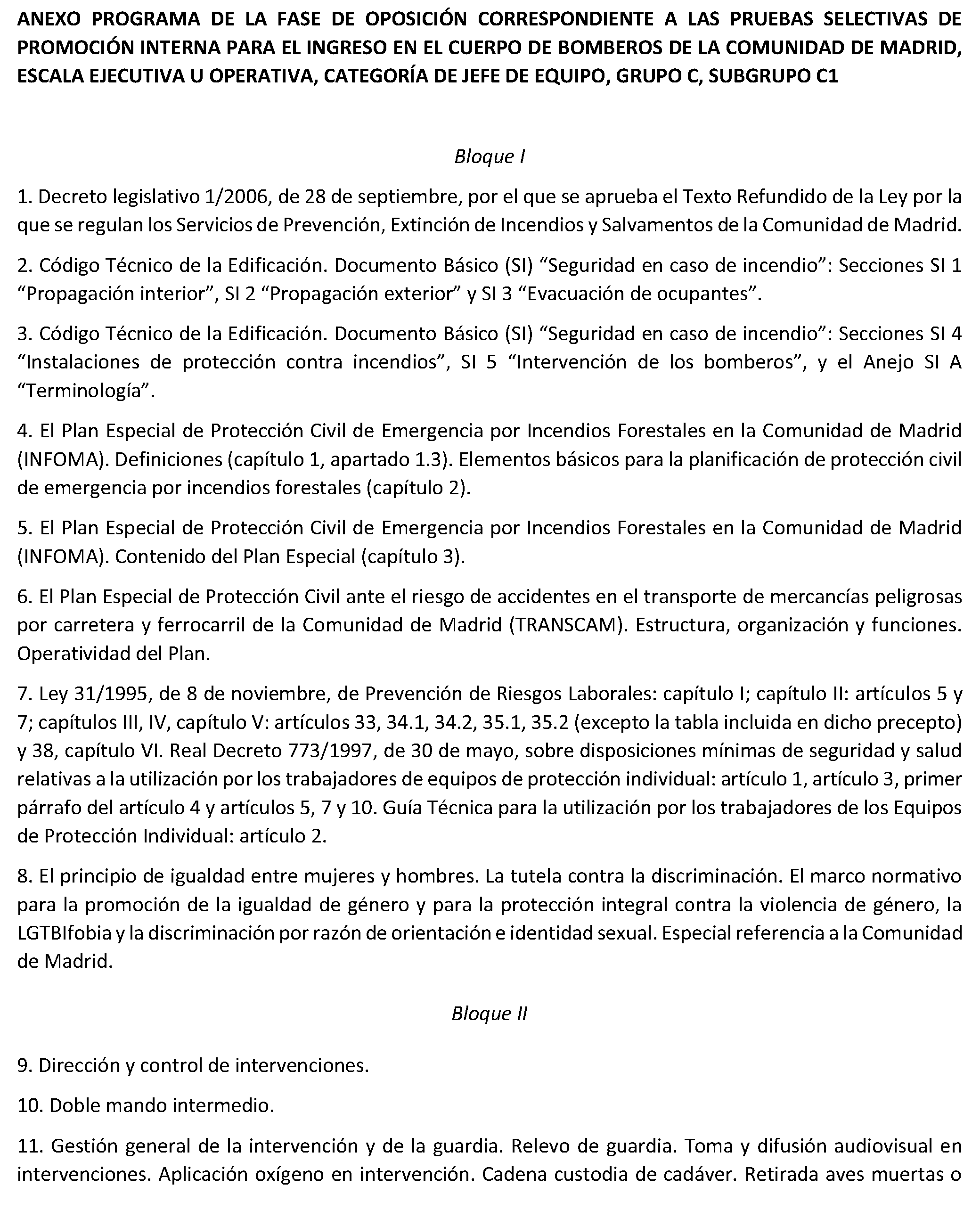 ANEXO PROGRAMA DE LA FASE DE OPOSICIÓN CORRESPONDIENTE A LAS PRUEBAS SELECTIVAS DE PROMOCIÓN INTERNA PARA EL INGRESO EN EL CUERPO DE BOMBEROS DE LA COMUNIDAD DE MADRID, ESCALA EJECUTIVA U OPERATIVA, CATEGORÍA DE JEFE DE EQUIPO, GRUPO C, SUBGRUPO C1

Bloque I

1. Decreto legislativo 1/2006, de 28 de septiembre, por el que se aprueba el Texto Refundido de la Ley por la que se regulan los Servicios de Prevención, Extinción de Incendios y Salvamentos de la Comunidad de Madrid.

2. Código Técnico de la Edificación. Documento Básico (SI) "Seguridad en caso de incendio": Secciones SI 1 "Propagación interior", SI 2 "Propagación exterior" y SI 3 "Evacuación de ocupantes".

3. Código Técnico de la Edificación. Documento Básico (SI) "Seguridad en caso de incendio": Secciones SI 4 "Instalaciones de protección contra incendios", SI 5 "Intervención de los bomberos", y el Anejo SI A "Terminología".

4. El Plan Especial de Protección Civil de Emergencia por Incendios Forestales en la Comunidad de Madrid (INFOMA). Definiciones (capítulo 1, apartado 1.3). Elementos básicos para la planificación de protección civil de emergencia por incendios forestales (capítulo 2).

5. El Plan Especial de Protección Civil de Emergencia por Incendios Forestales en la Comunidad de Madrid (INFOMA). Contenido del Plan Especial (capítulo 3).

6. El Plan Especial de Protección Civil ante el riesgo de accidentes en el transporte de mercancías peligrosas por carretera y ferrocarril de la Comunidad de Madrid (TRANSCAM). Estructura, organización y funciones. Operatividad del Plan.

7. Ley 31/1995, de 8 de noviembre, de Prevención de Riesgos Laborales: capítulo I; capítulo II: artículos 5 y 7; capítulos III, IV, capítulo V: artículos 33, 34.1, 34.2, 35.1, 35.2 (excepto la tabla incluida en dicho precepto) y 38, capítulo VI. Real Decreto 773/1997, de 30 de mayo, sobre disposiciones mínimas de seguridad y salud relativas a la utilización por los trabajadores de equipos de protección individual: artículo 1, artículo 3, primer párrafo del artículo 4 y artículos 5, 7 y 10. Guía Técnica para la utilización por los trabajadores de los Equipos de Protección Individual: artículo 2.

8. El principio de igualdad entre mujeres y hombres. La tutela contra la discriminación. El marco normativo para la promoción de la igualdad de género y para la protección integral contra la violencia de género, la LGTBIfobia y la discriminación por razón de orientación e identidad sexual. Especial referencia a la Comunidad de Madrid.

Bloque II

9. Dirección y control de intervenciones.

10. Doble mando intermedio.

11. Gestión general de la intervención y de la guardia. Relevo de guardia. Toma y difusión audiovisual en intervenciones. Aplicación oxígeno en intervención. Cadena custodia de cadáver. Retirada aves muertas o